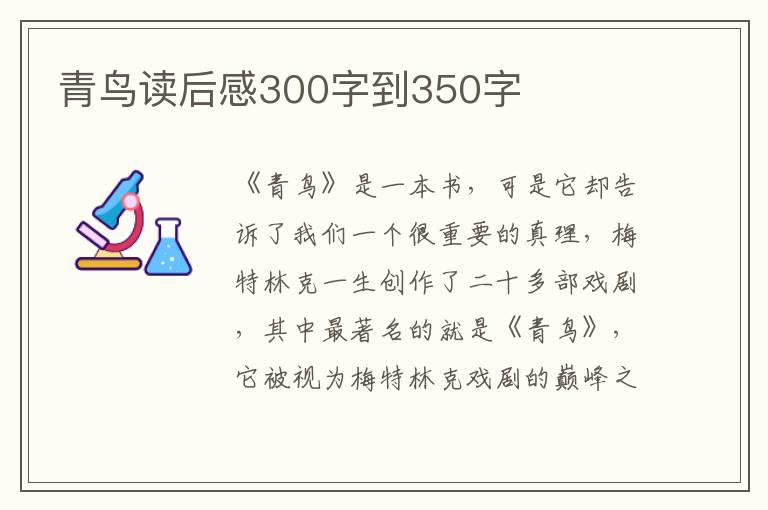 青鸟读后感300字到350字

《青鸟》是一本书，可是它却告诉了我们一个很重要的真理，梅特林克一生创作了二十多部戏剧，其中最著名的就是《青鸟》，它被视为梅特林克戏剧的巅峰之